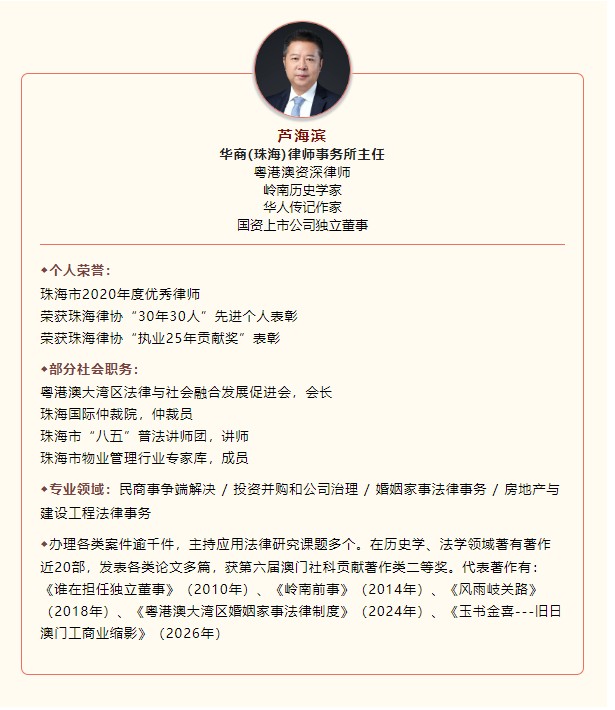 芦海滨
华商(珠海)律师事务所主任
粤港澳资深律师
岭南历史学家
华人传记作家
国资上市公司独立董事

◆个人荣誉:
珠海市2020年度优秀律师
荣获珠海律协“30年30人”先进个人表彰
荣获珠海律协“执业25年贡献奖”表彰

◆部分社会职务:
粤港澳大湾区法律与社会融合发展促进会，会长
珠海国际仲裁院，仲裁员
珠海市“八五”普法讲师团，讲师
珠海市物业管理行业专家库，成员

◆专业领域：民商事争端解决 / 投资并购和公司治理 / 婚姻家事法律事务 / 房地产与建设工程法律事务

◆办理各类案件逾千件，主持应用法律研究课题多个。在历史学、法学领域著有著作近20部，发表各类论文多篇，获第六届澳门社科贡献著作类二等奖。代表著作有：《谁在担任独立董事》（2010年）、《岭南前事》（2014年）、《风雨岐关路》（2018年）、《粤港澳大湾区婚姻家事法律制度》（2024年）、《玉书金喜---旧日澳门工商业缩影》（2026年）